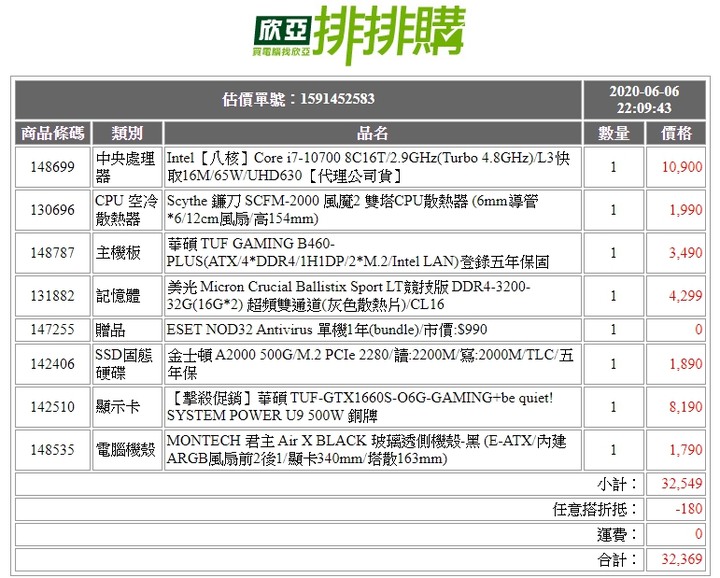 欣亞 買電腦找欣亞 排排購

| 估價單號：1591452583 | | | 2020-06-06 22:09:43 | |
|---|---|---|---|---|
| 商品條碼 | 類別 | 品名 | 數量 | 價格 |
| 148699 | 中央處理器 | Intel【八核】Core i7-10700 8C16T/2.9GHz(Turbo 4.8GHz)/L3快取16M/65W/UHD630【代理公司貨】 | 1 | 10,900 |
| 130696 | CPU 空冷散熱器 | Scythe 鐮刀 SCFM-2000 風魔2 雙塔CPU散熱器 (6mm導管*6/12cm風扇/高154mm) | 1 | 1,990 |
| 148787 | 主機板 | 華碩 TUF GAMING B460-PLUS(ATX/4*DDR4/1H1DP/2*M.2/Intel LAN)登錄五年保固 | 1 | 3,490 |
| 131882 | 記憶體 | 美光 Micron Crucial Ballistix Sport LT競技版 DDR4-3200-32G(16G*2) 超頻雙通道(灰色散熱片)/CL16 | 1 | 4,299 |
| 147255 | 贈品 | ESET NOD32 Antivirus 單機1年(bundle)/市價:$990 | 1 | 0 |
| 142406 | SSD固態硬碟 | 金士頓 A2000 500G/M.2 PCIe 2280/讀:2200M/寫:2000M/TLC/五年保 | 1 | 1,890 |
| 142510 | 顯示卡 | 【擊殺促銷】華碩 TUF-GTX1660S-O6G-GAMING+be quiet! SYSTEM POWER U9 500W 銅牌 | 1 | 8,190 |
| 148535 | 電腦機殼 | MONTECH 君主 Air X BLACK 玻璃透側機殼-黑 (E-ATX/內建ARGB風扇前2後1/顯卡340mm/塔散163mm) | 1 | 1,790 |
| | | | 小計： | 32,549 |
| | | | 任意搭折抵： | -180 |
| | | | 運費： | 0 |
| | | | 合計： | 32,369 |